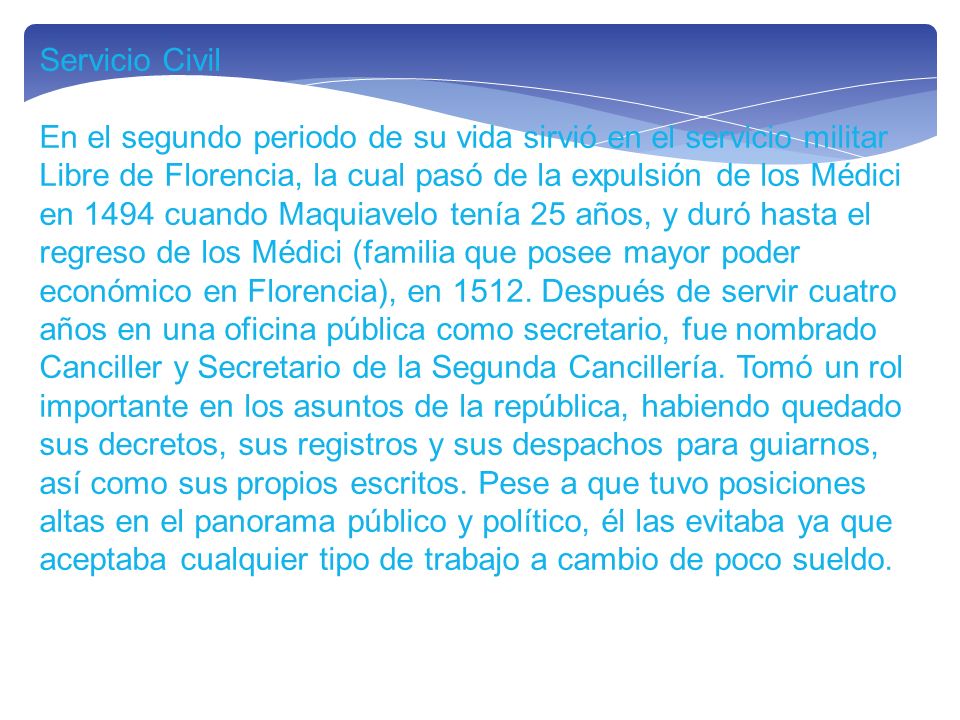 Servicio Civil

En el segundo periodo de su vida sirvió en el servicio militar Libre de Florencia, la cual pasó de la expulsión de los Médici en 1494 cuando Maquiavelo tenía 25 años, y duró hasta el regreso de los Médici (familia que posee mayor poder económico en Florencia), en 1512. Después de servir cuatro años en una oficina pública como secretario, fue nombrado Canciller y Secretario de la Segunda Cancillería. Tomó un rol importante en los asuntos de la república, habiendo quedado sus decretos, sus registros y sus despachos para guiarnos, así como sus propios escritos. Pese a que tuvo posiciones altas en el panorama público y político, él las evitaba ya que aceptaba cualquier tipo de trabajo a cambio de poco sueldo.